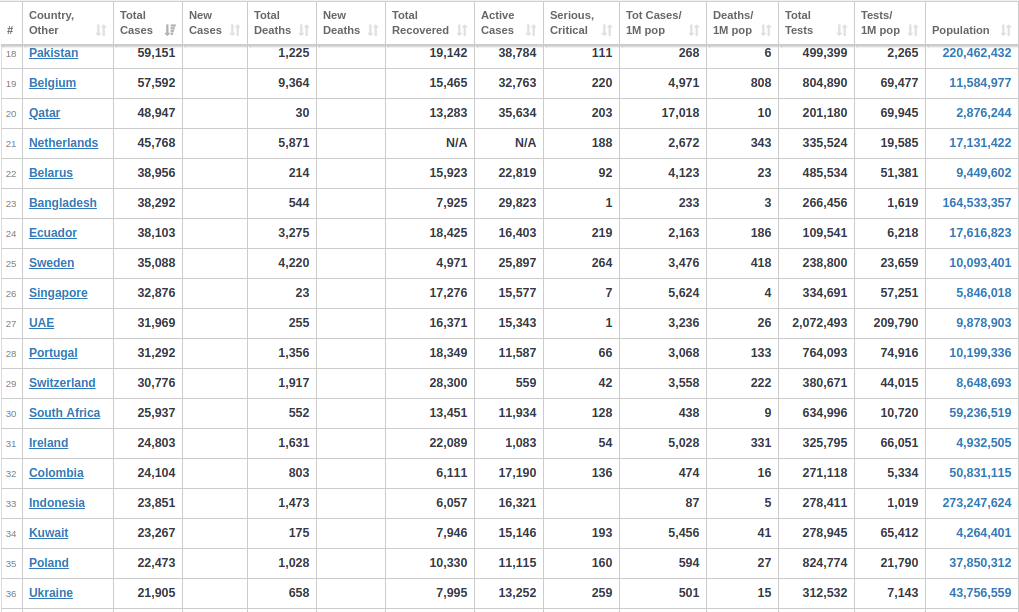 | # | Country, Other | Total Cases | New Cases | Total Deaths | New Deaths | Total Recovered | Active Cases | Serious, Critical | Tot Cases/ 1M pop | Deaths/ 1M pop | Total Tests | Tests/ 1M pop | Population |
|---|---|---|---|---|---|---|---|---|---|---|---|---|---|
| 18 | Pakistan | 59,151 | | 1,225 | | 19,142 | 38,784 | 111 | 268 | 6 | 499,399 | 2,265 | 220,462,432 |
| 19 | Belgium | 57,592 | | 9,364 | | 15,465 | 32,763 | 220 | 4,971 | 808 | 804,890 | 69,477 | 11,584,977 |
| 20 | Qatar | 48,947 | | 30 | | 13,283 | 35,634 | 203 | 17,018 | 10 | 201,180 | 69,945 | 2,876,244 |
| 21 | Netherlands | 45,768 | | 5,871 | | N/A | N/A | 188 | 2,672 | 343 | 335,524 | 19,585 | 17,131,422 |
| 22 | Belarus | 38,956 | | 214 | | 15,923 | 22,819 | 92 | 4,123 | 23 | 485,534 | 51,381 | 9,449,602 |
| 23 | Bangladesh | 38,292 | | 544 | | 7,925 | 29,823 | 1 | 233 | 3 | 266,456 | 1,619 | 164,533,357 |
| 24 | Ecuador | 38,103 | | 3,275 | | 18,425 | 16,403 | 219 | 2,163 | 186 | 109,541 | 6,218 | 17,616,823 |
| 25 | Sweden | 35,088 | | 4,220 | | 4,971 | 25,897 | 264 | 3,476 | 418 | 238,800 | 23,659 | 10,093,401 |
| 26 | Singapore | 32,876 | | 23 | | 17,276 | 15,577 | 7 | 5,624 | 4 | 334,691 | 57,251 | 5,846,018 |
| 27 | UAE | 31,969 | | 255 | | 16,371 | 15,343 | 1 | 3,236 | 26 | 2,072,493 | 209,790 | 9,878,903 |
| 28 | Portugal | 31,292 | | 1,356 | | 18,349 | 11,587 | 66 | 3,068 | 133 | 764,093 | 74,916 | 10,199,336 |
| 29 | Switzerland | 30,776 | | 1,917 | | 28,300 | 559 | 42 | 3,558 | 222 | 380,671 | 44,015 | 8,648,693 |
| 30 | South Africa | 25,937 | | 552 | | 13,451 | 11,934 | 128 | 438 | 9 | 634,996 | 10,720 | 59,236,519 |
| 31 | Ireland | 24,803 | | 1,631 | | 22,089 | 1,083 | 54 | 5,028 | 331 | 325,795 | 66,051 | 4,932,505 |
| 32 | Colombia | 24,104 | | 803 | | 6,111 | 17,190 | 136 | 474 | 16 | 271,118 | 5,334 | 50,831,115 |
| 33 | Indonesia | 23,851 | | 1,473 | | 6,057 | 16,321 | | 87 | 5 | 278,411 | 1,019 | 273,247,624 |
| 34 | Kuwait | 23,267 | | 175 | | 7,946 | 15,146 | 193 | 5,456 | 41 | 278,945 | 65,412 | 4,264,401 |
| 35 | Poland | 22,473 | | 1,028 | | 10,330 | 11,115 | 160 | 594 | 27 | 824,774 | 21,790 | 37,850,312 |
| 36 | Ukraine | 21,905 | | 658 | | 7,995 | 13,252 | 259 | 501 | 15 | 312,532 | 7,143 | 43,756,559 |